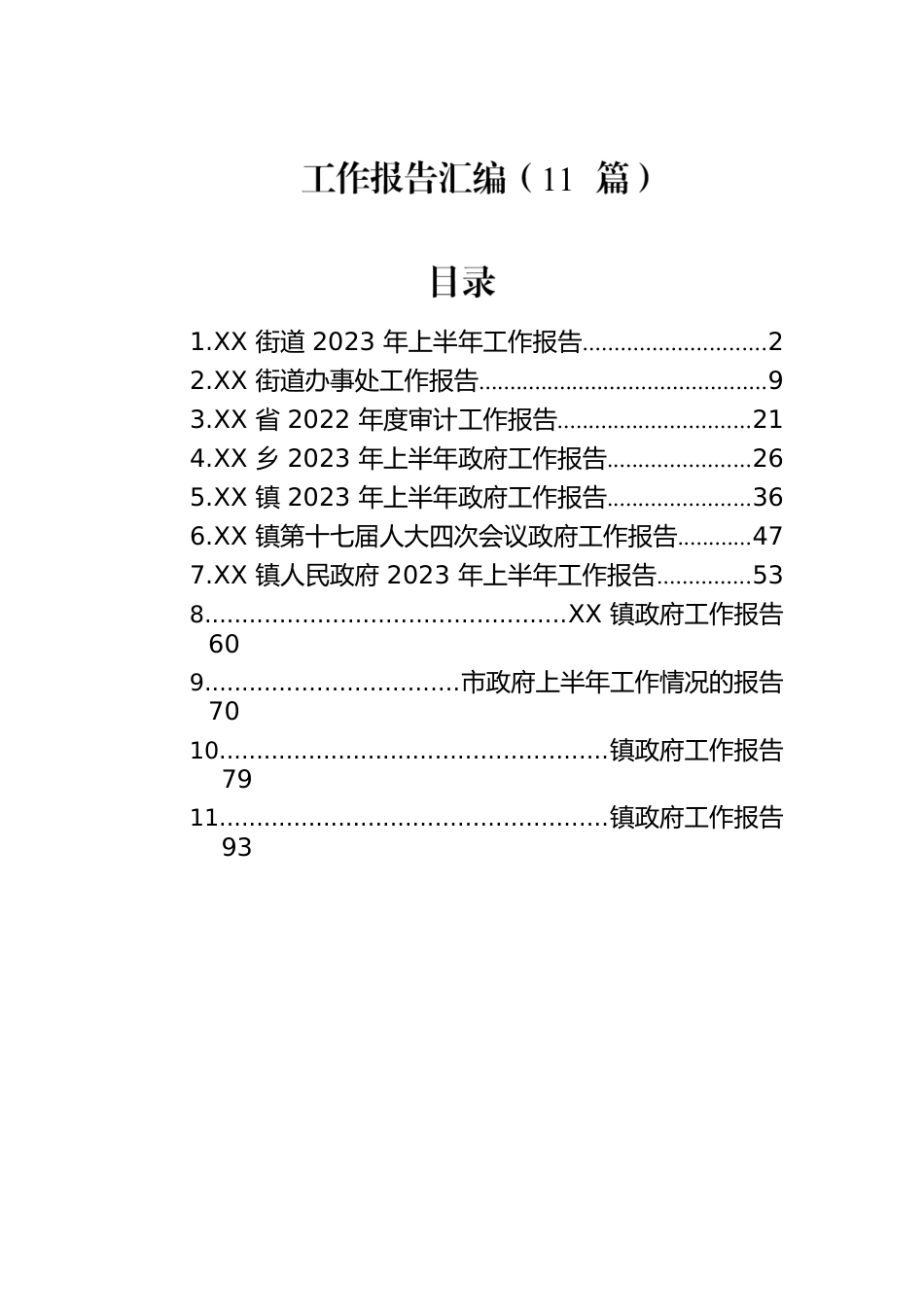 工作报告汇编（11 篇）

目录

1.XX 街道 2023 年上半年工作报告............................2
2.XX 街道办事处工作报告............................................9
3.XX 省 2022 年度审计工作报告..............................21
4.XX 乡 2023 年上半年政府工作报告......................26
5.XX 镇 2023 年上半年政府工作报告......................36
6.XX 镇第十七届人大四次会议政府工作报告...........47
7.XX 镇人民政府 2023 年上半年工作报告..............53
8...............................................XX 镇政府工作报告 60
9.................................市政府上半年工作情况的报告 70
10..................................................镇政府工作报告 79
11..................................................镇政府工作报告 93